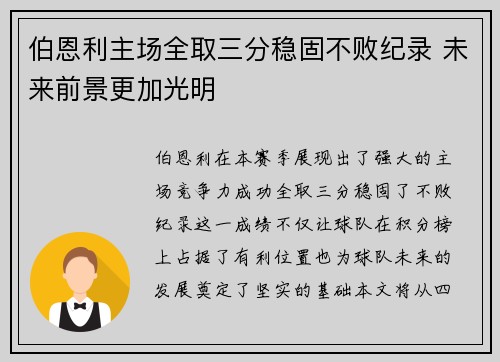 伯恩利主场全取三分稳固不败纪录 未来前景更加光明

伯恩利在本赛季展现出了强大的主场竞争力成功全取三分稳固了不败纪录这一成绩不仅让球队在积分榜上占据了有利位置也为球队未来的发展奠定了坚实的基础本文将从四